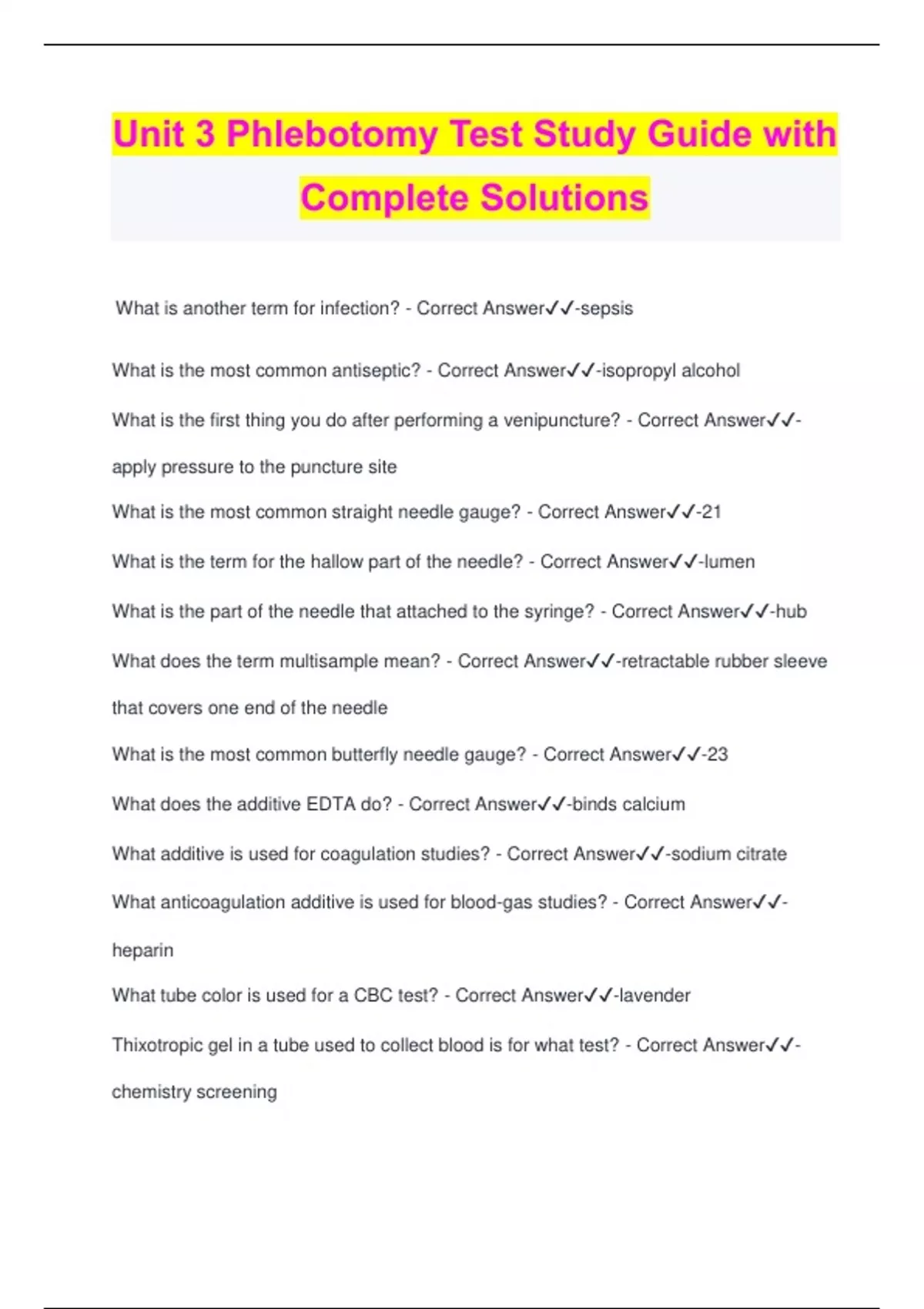 Unit 3 Phlebotomy Test Study Guide with Complete Solutions

What is another term for infection? - Correct Answer✓✓-sepsis

What is the most common antiseptic? - Correct Answer✓✓-isopropyl alcohol

What is the first thing you do after performing a venipuncture? - Correct Answer✓✓-apply pressure to the puncture site

What is the most common straight needle gauge? - Correct Answer✓✓-21

What is the term for the hallow part of the needle? - Correct Answer✓✓-lumen

What is the part of the needle that attached to the syringe? - Correct Answer✓✓-hub

What does the term multisample mean? - Correct Answer✓✓-retractable rubber sleeve that covers one end of the needle

What is the most common butterfly needle gauge? - Correct Answer✓✓-23

What does the additive EDTA do? - Correct Answer✓✓-binds calcium

What additive is used for coagulation studies? - Correct Answer✓✓-sodium citrate

What anticoagulation additive is used for blood-gas studies? - Correct Answer✓✓-heparin

What tube color is used for a CBC test? - Correct Answer✓✓-lavender

Thixotropic gel in a tube used to collect blood is for what test? - Correct Answer✓✓-chemistry screening